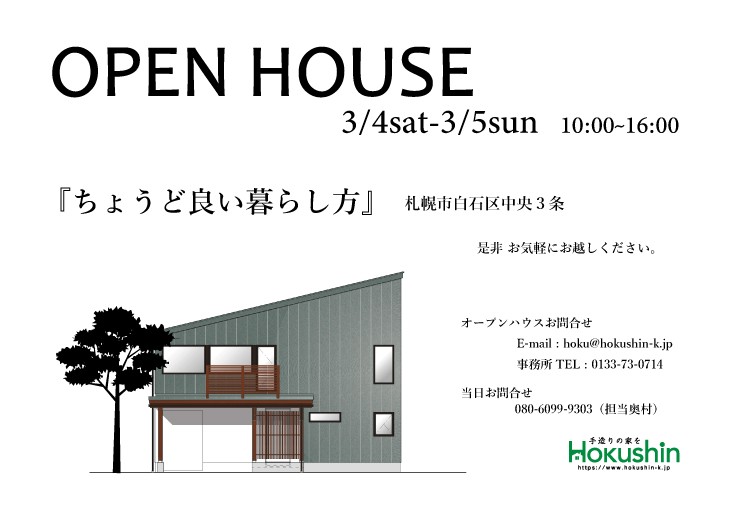 OPEN HOUSE

3/4sat-3/5sun 10:00~16:00

『ちょうど良い暮らし方』 札幌市白石区中央３条

是非 お気軽にお越しください。

オープンハウスお問合せ

E-mail : hoku@hokushin-k.jp

事務所 TEL : 0133-73-0714

当日お問合せ

080-6099-9303（担当奥村）

手造りの家を

Hokushin

https://www.hokushin-k.jp